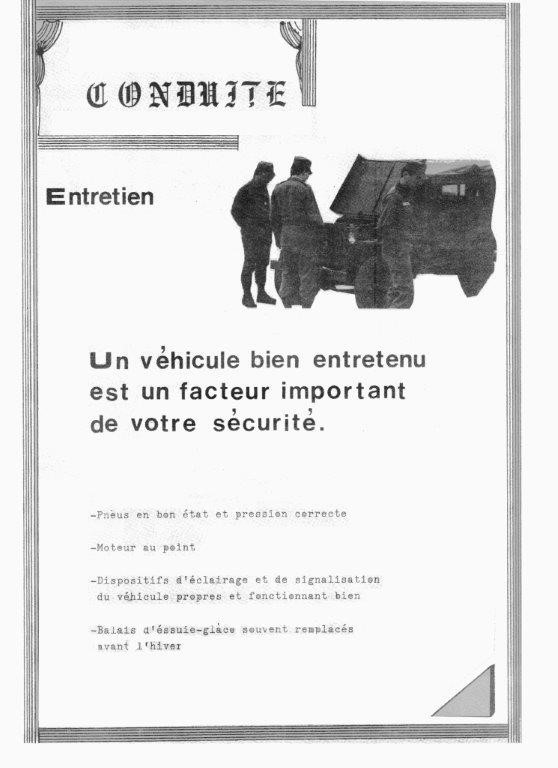 CONDUITE

Entretien

Un véhicule bien entretenu est un facteur important de votre sécurité.

-Pneus en bon état et pression correcte

-Moteur au point

-Dispositifs d'éclairage et de signalisation du véhicule propres et fonctionnant bien

-Balais d'éssuie-glace souvent remplacés avant l'hiver